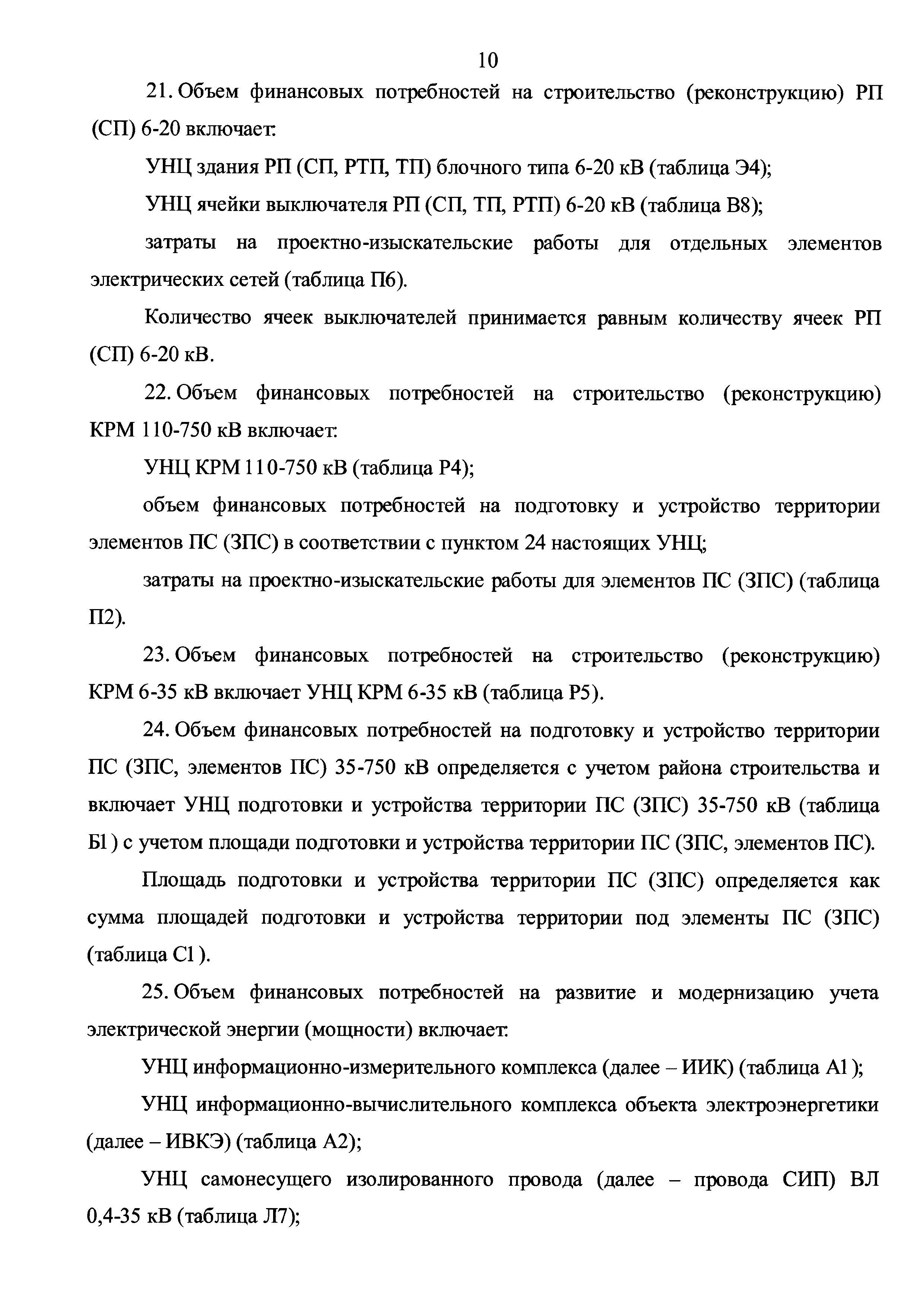 10

21. Объем финансовых потребностей на строительство (реконструкцию) РП (СП) 6-20 включает:

УНЦ здания РП (СП, РТП, ТП) блочного типа 6-20 кВ (таблица Э4);

УНЦ ячейки выключателя РП (СП, ТП, РТП) 6-20 кВ (таблица В8);

затраты на проектно-изыскательские работы для отдельных элементов электрических сетей (таблица П6).

Количество ячеек выключателей принимается равным количеству ячеек РП (СП) 6-20 кВ.

22. Объем финансовых потребностей на строительство (реконструкцию) КРМ 110-750 кВ включает:

УНЦ КРМ 110-750 кВ (таблица Р4);

объем финансовых потребностей на подготовку и устройство территории элементов ПС (ЗПС) в соответствии с пунктом 24 настоящих УНЦ;

затраты на проектно-изыскательские работы для элементов ПС (ЗПС) (таблица П2).

23. Объем финансовых потребностей на строительство (реконструкцию) КРМ 6-35 кВ включает УНЦ КРМ 6-35 кВ (таблица Р5).

24. Объем финансовых потребностей на подготовку и устройство территории ПС (ЗПС, элементов ПС) 35-750 кВ определяется с учетом района строительства и включает УНЦ подготовки и устройства территории ПС (ЗПС) 35-750 кВ (таблица Б1) с учетом площади подготовки и устройства территории ПС (ЗПС, элементов ПС).

Площадь подготовки и устройства территории ПС (ЗПС) определяется как сумма площадей подготовки и устройства территории под элементы ПС (ЗПС) (таблица С1).

25. Объем финансовых потребностей на развитие и модернизацию учета электрической энергии (мощности) включает:

УНЦ информационно-измерительного комплекса (далее – ИИК) (таблица А1);

УНЦ информационно-вычислительного комплекса объекта электроэнергетики (далее – ИВКЭ) (таблица А2);

УНЦ самонесущего изолированного провода (далее – провода СИП) ВЛ 0,4-35 кВ (таблица Л7);